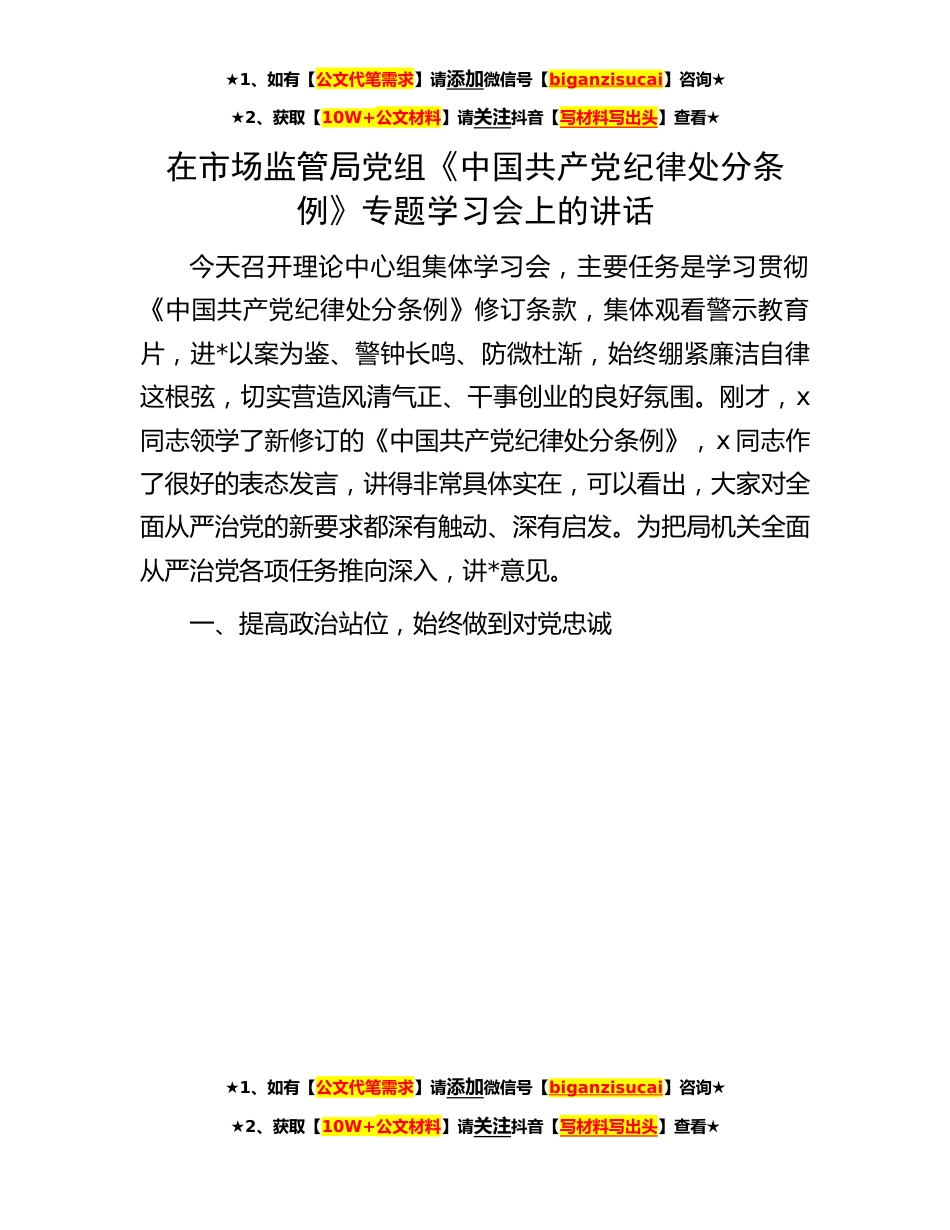 ★1、如有【公文代笔需求】请添加微信号【biganzisucai】咨询★

★2、获取【10W+公文材料】请关注抖音【写材料写出头】查看★

在市场监管局党组《中国共产党纪律处分条例》专题学习会上的讲话

今天召开理论中心组集体学习会，主要任务是学习贯彻《中国共产党纪律处分条例》修订条款，集体观看警示教育片，进*以案为鉴、警钟长鸣、防微杜渐，始终绷紧廉洁自律这根弦，切实营造风清气正、干事创业的良好氛围。刚才，x同志领学了新修订的《中国共产党纪律处分条例》，x同志作了很好的表态发言，讲得非常具体实在，可以看出，大家对全面从严治党的新要求都深有触动、深有启发。为把局机关全面从严治党各项任务推向深入，讲*意见。

一、提高政治站位，始终做到对党忠诚

★1、如有【公文代笔需求】请添加微信号【biganzisucai】咨询★

★2、获取【10W+公文材料】请关注抖音【写材料写出头】查看★